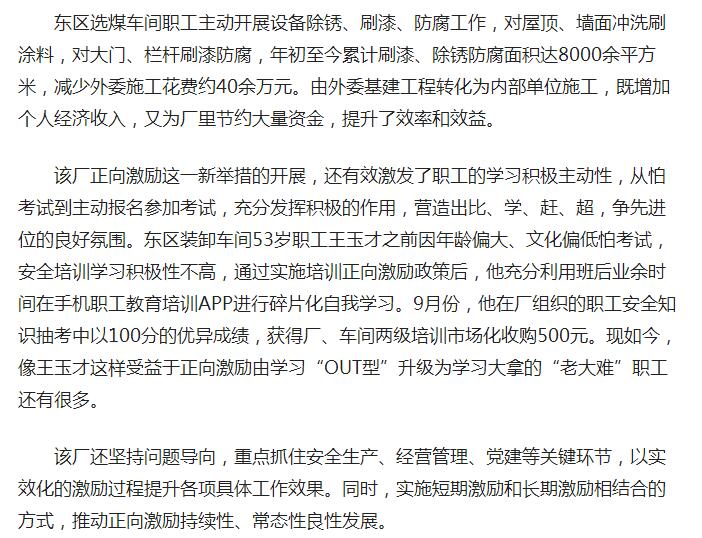 东区选煤车间职工主动开展设备除锈、刷漆、防腐工作，对屋顶、墙面冲洗刷涂料，对大门、栏杆刷漆防腐，年初至今累计刷漆、除锈防腐面积达8000余平方米，减少外委施工花费约40余万元。由外委基建工程转化为内部单位施工，既增加个人经济收入，又为厂里节约大量资金，提升了效率和效益。

该厂正向激励这一新举措的开展，还有效激发了职工的学习积极主动性，从怕考试到主动报名参加考试，充分发挥积极的作用，营造出比、学、赶、超，争先进位的良好氛围。东区装卸车间53岁职工王玉才之前因年龄偏大、文化偏低怕考试，安全培训学习积极性不高，通过实施培训正向激励政策后，他充分利用班后业余时间在手机职工教育培训APP进行碎片化自我学习。9月份，他在厂组织的职工安全知识抽考中以100分的优异成绩，获得厂、车间两级培训市场化收购500元。现如今，像王玉才这样受益于正向激励由学习“OUT型”升级为学习大拿的“老大难”职工还有很多。

该厂还坚持问题导向，重点抓住安全生产、经营管理、党建等关键环节，以实效化的激励过程提升各项具体工作效果。同时，实施短期激励和长期激励相结合的方式，推动正向激励持续性、常态性良性发展。